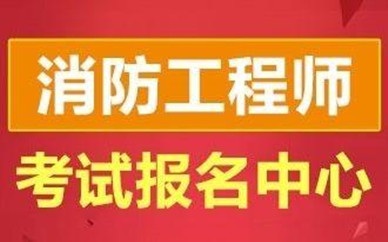 消防工程师

考试报名中心